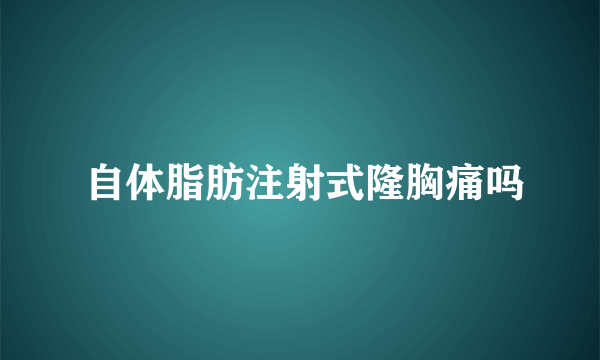 自体脂肪注射式隆胸痛吗